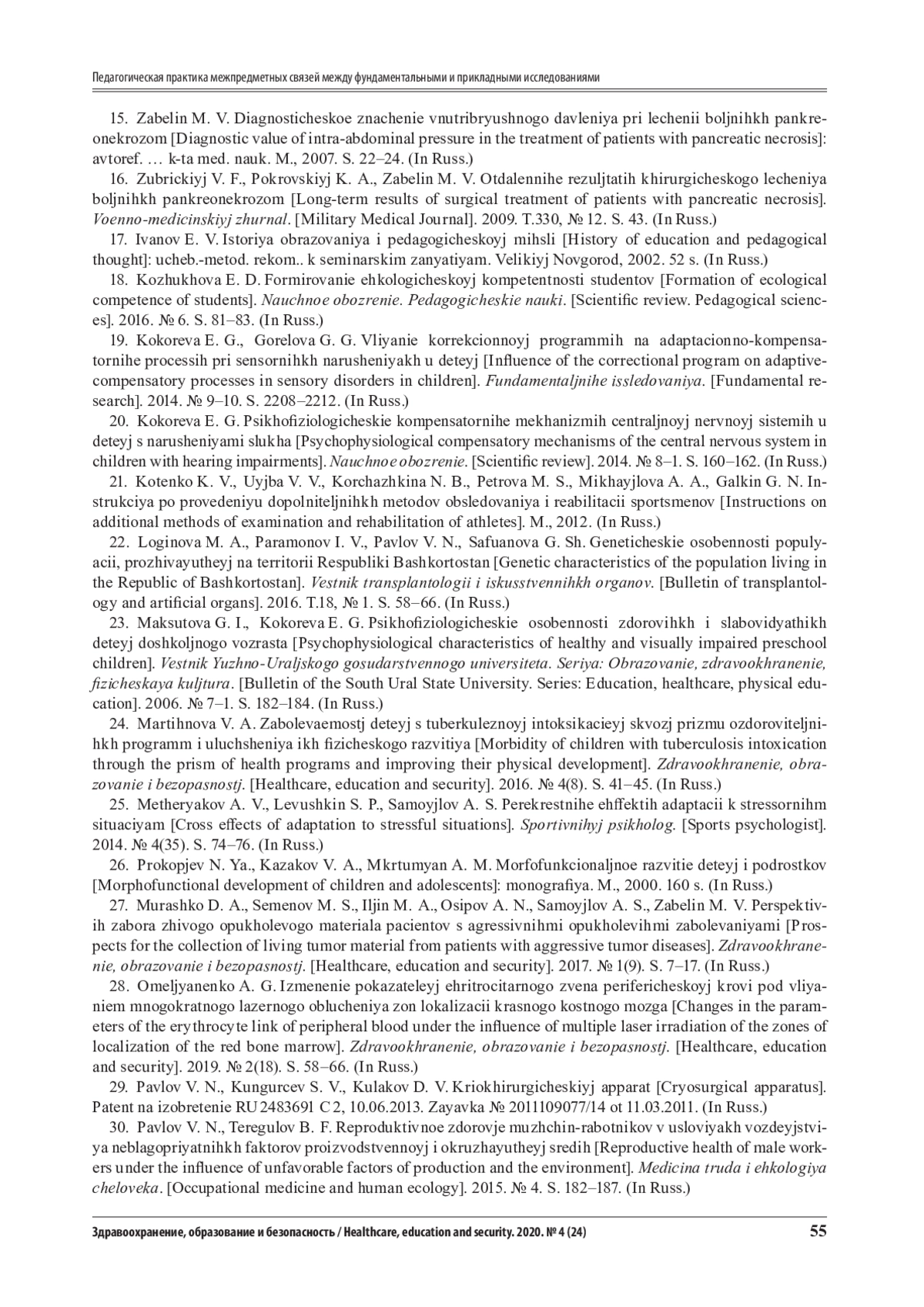 Педагогическая практика межпредметных связей между фундаментальными и прикладными исследованиями

15. Zabelin M. V. Diagnosticheskoe znachenie vnutribryushnogo davleniya pri lechenii boljnihkh pankreonekrozom [Diagnostic value of intra-abdominal pressure in the treatment of patients with pancreatic necrosis]: avtoref. … k-ta med. nauk. M., 2007. S. 22–24. (In Russ.)

16. Zubrickiyj V. F., Pokrovskiyj K. A., Zabelin M. V. Otdalennihe rezuljtatih khirurgicheskogo lecheniya boljnihkh pankreonekrozom [Long-term results of surgical treatment of patients with pancreatic necrosis]. Voenno-medicinskiyj zhurnal. [Military Medical Journal]. 2009. T.330, № 12. S. 43. (In Russ.)

17. Ivanov E. V. Istoriya obrazovaniya i pedagogicheskoyj mihsli [History of education and pedagogical thought]: ucheb.-metod. rekom.. k seminarskim zanyatiyam. Velikiyj Novgorod, 2002. 52 s. (In Russ.)

18. Kozhukhova E. D. Formirovanie ehkologicheskoyj kompetentnosti studentov [Formation of ecological competence of students]. Nauchnoe obozrenie. Pedagogicheskie nauki. [Scientific review. Pedagogical sciences]. 2016. № 6. S. 81–83. (In Russ.)

19. Kokoreva E. G., Gorelova G. G. Vliyanie korrekcionnoyj programmih na adaptacionno-kompensatornihe processih pri sensornihkh narusheniyakh u deteyj [Influence of the correctional program on adaptive-compensatory processes in sensory disorders in children]. Fundamentaljnihe issledovaniya. [Fundamental research]. 2014. № 9–10. S. 2208–2212. (In Russ.)

20. Kokoreva E. G. Psikhofiziologicheskie kompensatornihe mekhanizmih centraljnoyj nervnoyj sistemih u deteyj s narusheniyami slukha [Psychophysiological compensatory mechanisms of the central nervous system in children with hearing impairments]. Nauchnoe obozrenie. [Scientific review]. 2014. № 8–1. S. 160–162. (In Russ.)

21. Kotenko K. V., Uyjba V. V., Korchazhkina N. B., Petrova M. S., Mikhayjlova A. A., Galkin G. N. Instrukciya po provedeniyu dopolniteljnihkh metodov obsledovaniya i reabilitacii sportsmenov [Instructions on additional methods of examination and rehabilitation of athletes]. M., 2012. (In Russ.)

22. Loginova M. A., Paramonov I. V., Pavlov V. N., Safuanova G. Sh. Geneticheskie osobennosti populyacii, prozhivayutheyj na territorii Respubliki Bashkortostan [Genetic characteristics of the population living in the Republic of Bashkortostan]. Vestnik transplantologii i iskusstvennihkh organov. [Bulletin of transplantology and artificial organs]. 2016. T.18, № 1. S. 58–66. (In Russ.)

23. Maksutova G. I., Kokoreva E. G. Psikhofiziologicheskie osobennosti zdorovihkh i slabovidyathikh deteyj doshkoljnogo vozrasta [Psychophysiological characteristics of healthy and visually impaired preschool children]. Vestnik Yuzhno-Uraljskogo gosudarstvennogo universiteta. Seriya: Obrazovanie, zdravookhranenie, fizicheskaya kuljtura. [Bulletin of the South Ural State University. Series: Education, healthcare, physical education]. 2006. № 7–1. S. 182–184. (In Russ.)

24. Martihnova V. A. Zabolevaemostj deteyj s tuberkuleznoyj intoksikacieyj skvozj prizmu ozdoroviteljnihkh programm i uluchsheniya ikh fizicheskogo razvitiya [Morbidity of children with tuberculosis intoxication through the prism of health programs and improving their physical development]. Zdravookhranenie, obrazovanie i bezopasnostj. [Healthcare, education and security]. 2016. № 4(8). S. 41–45. (In Russ.)

25. Metheryakov A. V., Levushkin S. P., Samoyjlov A. S. Perekrestnihe ehffektih adaptacii k stressornihm situaciyam [Cross effects of adaptation to stressful situations]. Sportivnihyj psikholog. [Sports psychologist]. 2014. № 4(35). S. 74–76. (In Russ.)

26. Prokopjev N. Ya., Kazakov V. A., Mkrtumyan A. M. Morfofunkcionaljnoe razvitie deteyj i podrostkov [Morphofunctional development of children and adolescents]: monografiya. M., 2000. 160 s. (In Russ.)

27. Murashko D. A., Semenov M. S., Iljin M. A., Osipov A. N., Samoyjlov A. S., Zabelin M. V. Perspektivih zabora zhivogo opukholevogo materiala pacientov s agressivnihmi opukholevihmi zabolevaniyami [Prospects for the collection of living tumor material from patients with aggressive tumor diseases]. Zdravookhranenie, obrazovanie i bezopasnostj. [Healthcare, education and security]. 2017. № 1(9). S. 7–17. (In Russ.)

28. Omeljyanenko A. G. Izmenenie pokazateleyj ehritrocitarnogo zvena perifericheskoyj krovi pod vliyaniem mnogokratnogo lazernogo oblucheniya zon lokalizacii krasnogo kostnogo mozga [Changes in the parameters of the erythrocyte link of peripheral blood under the influence of multiple laser irradiation of the zones of localization of the red bone marrow]. Zdravookhranenie, obrazovanie i bezopasnostj. [Healthcare, education and security]. 2019. № 2(18). S. 58–66. (In Russ.)

29. Pavlov V. N., Kungurcev S. V., Kulakov D. V. Kriokhirurgicheskiyj apparat [Cryosurgical apparatus]. Patent na izobretenie RU 2483691 C 2, 10.06.2013. Zayavka № 2011109077/14 ot 11.03.2011. (In Russ.)

30. Pavlov V. N., Teregulov B. F. Reproduktivnoe zdorovje muzhchin-rabotnikov v usloviyakh vozdeyjstviya neblagopriyatnihkh faktorov proizvodstvennoyj i okruzhayutheyj sredih [Reproductive health of male workers under the influence of unfavorable factors of production and the environment]. Medicina truda i ehkologiya cheloveka. [Occupational medicine and human ecology]. 2015. № 4. S. 182–187. (In Russ.)

Здравоохранение, образование и безопасность / Healthcare, education and security. 2020. № 4 (24) 55